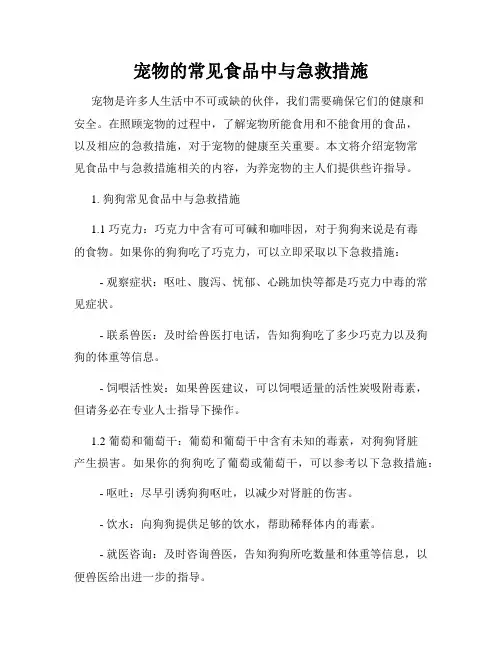 宠物的常见食品中与急救措施

宠物是许多人生活中不可或缺的伙伴，我们需要确保它们的健康和安全。在照顾宠物的过程中，了解宠物所能食用和不能食用的食品，以及相应的急救措施，对于宠物的健康至关重要。本文将介绍宠物常见食品中与急救措施相关的内容，为养宠物的主人们提供些许指导。

1. 狗狗常见食品中与急救措施

1.1 巧克力：巧克力中含有可可碱和咖啡因，对于狗狗来说是有毒的食物。如果你的狗狗吃了巧克力，可以立即采取以下急救措施：

- 观察症状：呕吐、腹泻、忧郁、心跳加快等都是巧克力中毒的常见症状。

- 联系兽医：及时给兽医打电话，告知狗狗吃了多少巧克力以及狗狗的体重等信息。

- 饲喂活性炭：如果兽医建议，可以饲喂适量的活性炭吸附毒素，但请务必在专业人士指导下操作。

1.2 葡萄和葡萄干：葡萄和葡萄干中含有未知的毒素，对狗狗肾脏产生损害。如果你的狗狗吃了葡萄或葡萄干，可以参考以下急救措施：

- 呕吐：尽早引诱狗狗呕吐，以减少对肾脏的伤害。

- 饮水：向狗狗提供足够的饮水，帮助稀释体内的毒素。

- 就医咨询：及时咨询兽医，告知狗狗所吃数量和体重等信息，以便兽医给出进一步的指导。